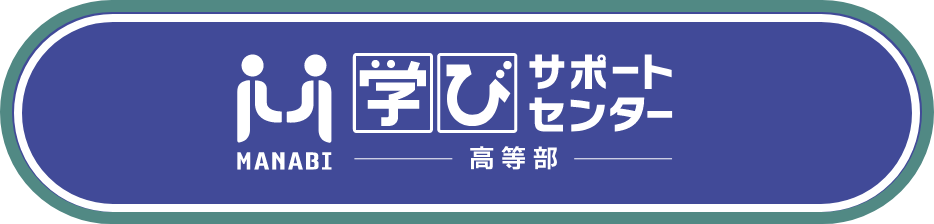 MANABI
学び サポートセンター
高等部